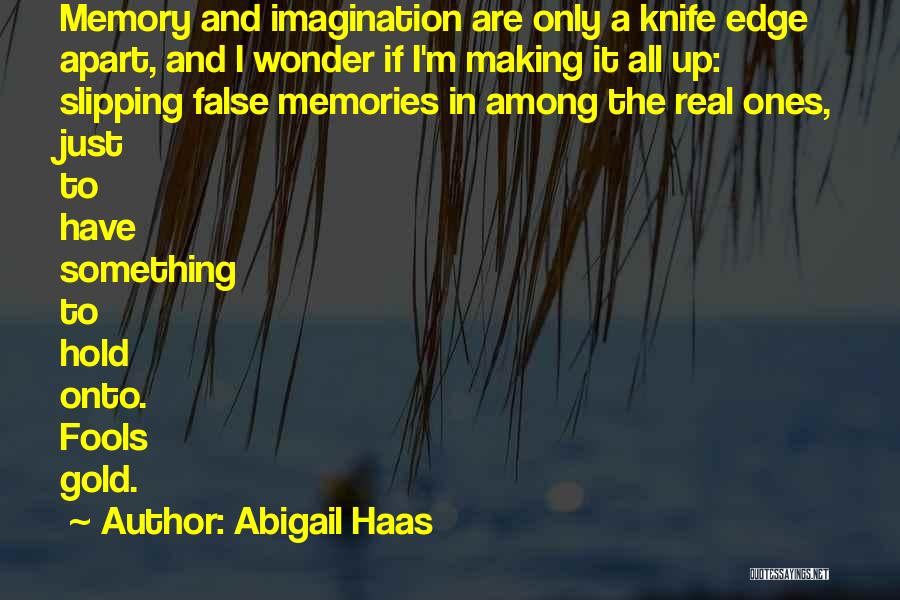 Memory and imagination are only a knife edge apart, and I wonder if I'm making it all up: slipping false memories in among the real ones, just to have something to hold onto. Fools gold.

~ Author: Abigail Haas

QUOTESSAYINGS.NET